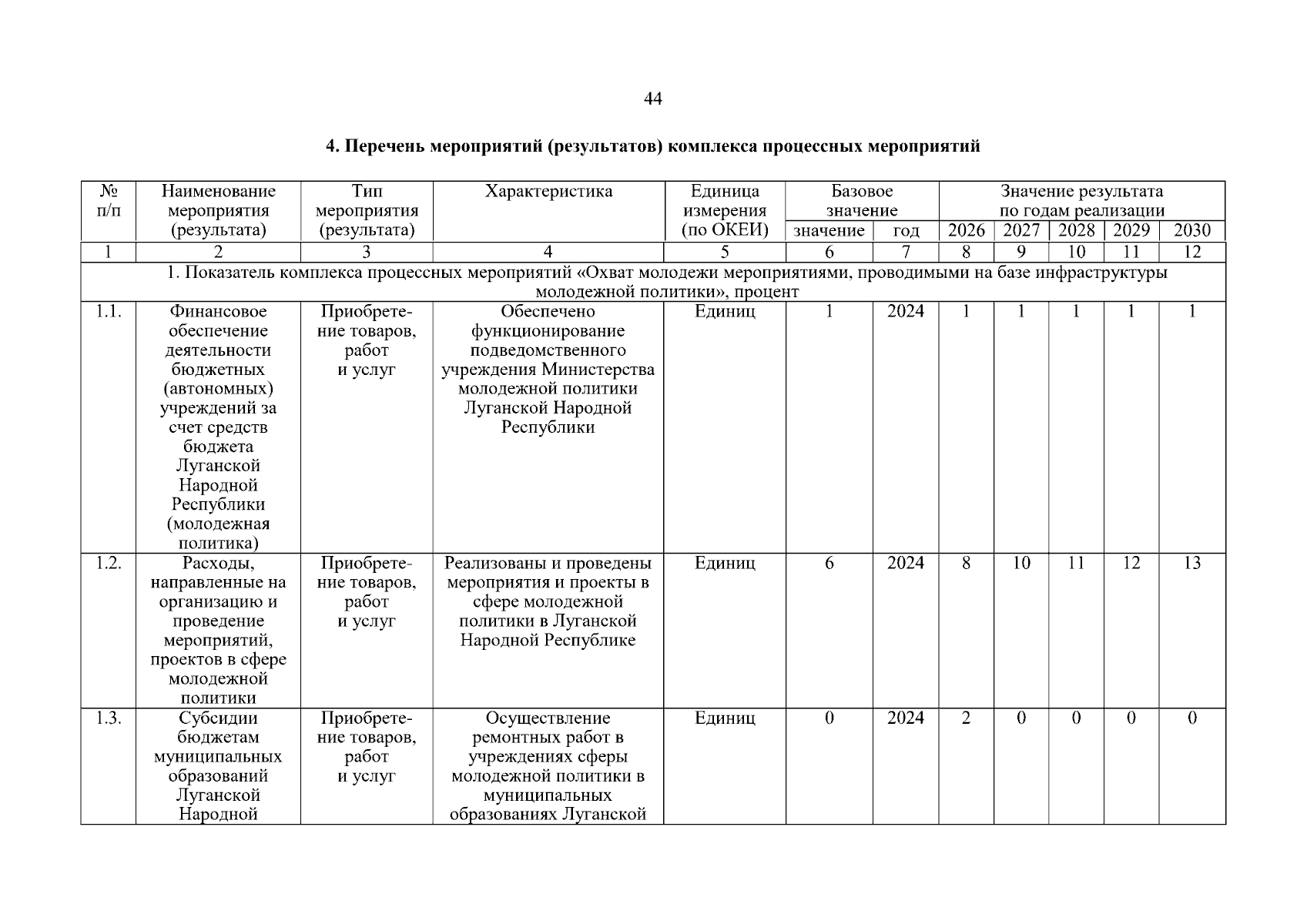 44

4. Перечень мероприятий (результатов) комплекса процессных мероприятий

| № п/п | Наименование мероприятия (результата) | Тип мероприятия (результата) | Характеристика | Единица измерения (по ОКЕИ) | Базовое значение: значение | Базовое значение: год | Значение результата по годам реализации: 2026 | 2027 | 2028 | 2029 | 2030 |
|---|---|---|---|---|---|---|---|---|---|---|---|
| 1 | 2 | 3 | 4 | 5 | 6 | 7 | 8 | 9 | 10 | 11 | 12 |
| 1. Показатель комплекса процессных мероприятий «Охват молодежи мероприятиями, проводимыми на базе инфраструктуры молодежной политики», процент | | | | | | | | | | | |
| 1.1. | Финансовое обеспечение деятельности бюджетных (автономных) учреждений за счет средств бюджета Луганской Народной Республики (молодежная политика) | Приобретение товаров, работ и услуг | Обеспечено функционирование подведомственного учреждения Министерства молодежной политики Луганской Народной Республики | Единиц | 1 | 2024 | 1 | 1 | 1 | 1 | 1 |
| 1.2. | Расходы, направленные на организацию и проведение мероприятий, проектов в сфере молодежной политики | Приобретение товаров, работ и услуг | Реализованы и проведены мероприятия и проекты в сфере молодежной политики в Луганской Народной Республике | Единиц | 6 | 2024 | 8 | 10 | 11 | 12 | 13 |
| 1.3. | Субсидии бюджетам муниципальных образований Луганской Народной | Приобретение товаров, работ и услуг | Осуществление ремонтных работ в учреждениях сферы молодежной политики в муниципальных образованиях Луганской | Единиц | 0 | 2024 | 2 | 0 | 0 | 0 | 0 |